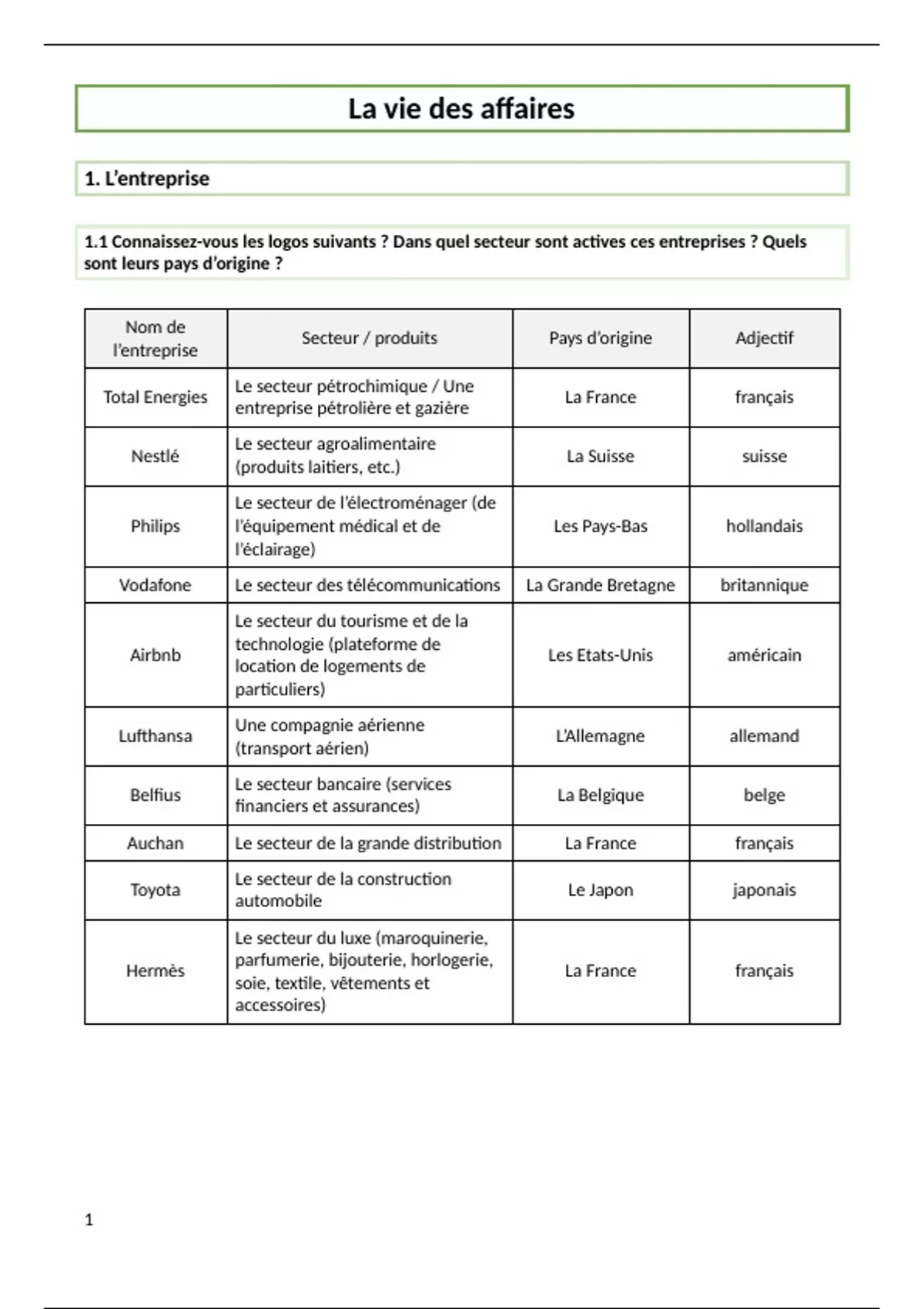 La vie des affaires

1. L'entreprise

1.1 Connaissez-vous les logos suivants ? Dans quel secteur sont actives ces entreprises ? Quels sont leurs pays d'origine ?

| Nom de l'entreprise | Secteur / produits | Pays d'origine | Adjectif |
|---|---|---|---|
| Total Energies | Le secteur pétrochimique / Une entreprise pétrolière et gazière | La France | français |
| Nestlé | Le secteur agroalimentaire (produits laitiers, etc.) | La Suisse | suisse |
| Philips | Le secteur de l'électroménager (de l'équipement médical et de l'éclairage) | Les Pays-Bas | hollandais |
| Vodafone | Le secteur des télécommunications | La Grande Bretagne | britannique |
| Airbnb | Le secteur du tourisme et de la technologie (plateforme de location de logements de particuliers) | Les Etats-Unis | américain |
| Lufthansa | Une compagnie aérienne (transport aérien) | L'Allemagne | allemand |
| Belfius | Le secteur bancaire (services financiers et assurances) | La Belgique | belge |
| Auchan | Le secteur de la grande distribution | La France | français |
| Toyota | Le secteur de la construction automobile | Le Japon | japonais |
| Hermès | Le secteur du luxe (maroquinerie, parfumerie, bijouterie, horlogerie, soie, textile, vêtements et accessoires) | La France | français |

1